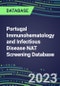 DATABASE

Portugal Immunohematology and Infectious Disease NAT Screening Database

2023